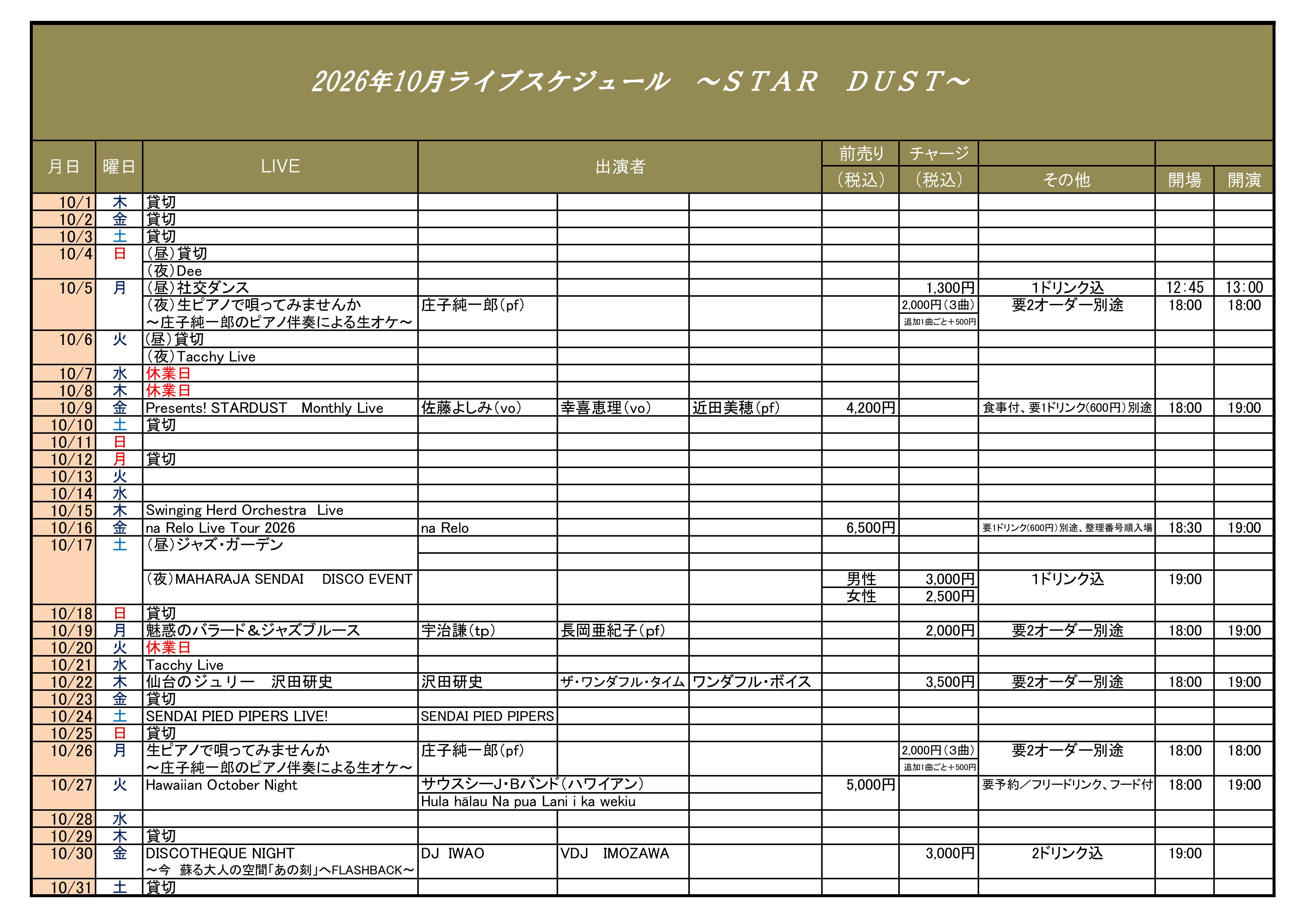 2026年10月ライブスケジュール ～ＳＴＡＲ ＤＵＳＴ～

| 月日 | 曜日 | LIVE | 出演者 | | | 前売り（税込） | チャージ（税込） | その他 | 開場 | 開演 |
|---|---|---|---|---|---|---|---|---|---|---|
| 10/1 | 木 | 貸切 | | | | | | | | |
| 10/2 | 金 | 貸切 | | | | | | | | |
| 10/3 | 土 | 貸切 | | | | | | | | |
| 10/4 | 日 | （昼）貸切 | | | | | | | | |
| | | （夜）Dee | | | | | | | | |
| 10/5 | 月 | （昼）社交ダンス | | | | | 1,300円 | 1ドリンク込 | 12:45 | 13:00 |
| | | （夜）生ピアノで唄ってみませんか ～庄子純一郎のピアノ伴奏による生オケ～ | 庄子純一郎（pf） | | | | 2,000円（3曲） 追加1曲ごと＋500円 | 要2オーダー別途 | 18:00 | 18:00 |
| 10/6 | 火 | （昼）貸切 | | | | | | | | |
| | | （夜）Tacchy Live | | | | | | | | |
| 10/7 | 水 | 休業日 | | | | | | | | |
| 10/8 | 木 | 休業日 | | | | | | | | |
| 10/9 | 金 | Presents! STARDUST Monthly Live | 佐藤よしみ（vo） | 幸喜恵理（vo） | 近田美穂（pf） | 4,200円 | | 食事付、要1ドリンク(600円）別途 | 18:00 | 19:00 |
| 10/10 | 土 | 貸切 | | | | | | | | |
| 10/11 | 日 | | | | | | | | | |
| 10/12 | 月 | 貸切 | | | | | | | | |
| 10/13 | 火 | | | | | | | | | |
| 10/14 | 水 | | | | | | | | | |
| 10/15 | 木 | Swinging Herd Orchestra Live | | | | | | | | |
| 10/16 | 金 | na Relo Live Tour 2026 | na Relo | | | 6,500円 | | 要1ドリンク(600円）別途、整理番号順入場 | 18:30 | 19:00 |
| 10/17 | 土 | （昼）ジャズ・ガーデン | | | | | | | | |
| | | （夜）MAHARAJA SENDAI DISCO EVENT | | | | 男性 | 3,000円 | 1ドリンク込 | 19:00 | |
| | | | | | | 女性 | 2,500円 | | | |
| 10/18 | 日 | 貸切 | | | | | | | | |
| 10/19 | 月 | 魅惑のバラード＆ジャズブルース | 宇治謙（tp） | 長岡亜紀子（pf） | | | 2,000円 | 要2オーダー別途 | 18:00 | 19:00 |
| 10/20 | 火 | 休業日 | | | | | | | | |
| 10/21 | 水 | Tacchy Live | | | | | | | | |
| 10/22 | 木 | 仙台のジュリー 沢田研史 | 沢田研史 | ザ・ワンダフル・タイム | ワンダフル・ボイス | | 3,500円 | 要2オーダー別途 | 18:00 | 19:00 |
| 10/23 | 金 | 貸切 | | | | | | | | |
| 10/24 | 土 | SENDAI PIED PIPERS LIVE! | SENDAI PIED PIPERS | | | | | | | |
| 10/25 | 日 | 貸切 | | | | | | | | |
| 10/26 | 月 | 生ピアノで唄ってみませんか ～庄子純一郎のピアノ伴奏による生オケ～ | 庄子純一郎（pf） | | | | 2,000円（3曲） 追加1曲ごと＋500円 | 要2オーダー別途 | 18:00 | 18:00 |
| 10/27 | 火 | Hawaiian October Night | サウスシーJ・Bバンド（ハワイアン） Hula hālau Na pua Lani i ka wekiu | | | 5,000円 | | 要予約／フリードリンク、フード付 | 18:00 | 19:00 |
| 10/28 | 水 | | | | | | | | | |
| 10/29 | 木 | 貸切 | | | | | | | | |
| 10/30 | 金 | DISCOTHEQUE NIGHT ～今 蘇る大人の空間「あの刻」へFLASHBACK～ | DJ IWAO | VDJ IMOZAWA | | | 3,000円 | 2ドリンク込 | 19:00 | |
| 10/31 | 土 | 貸切 | | | | | | | | |